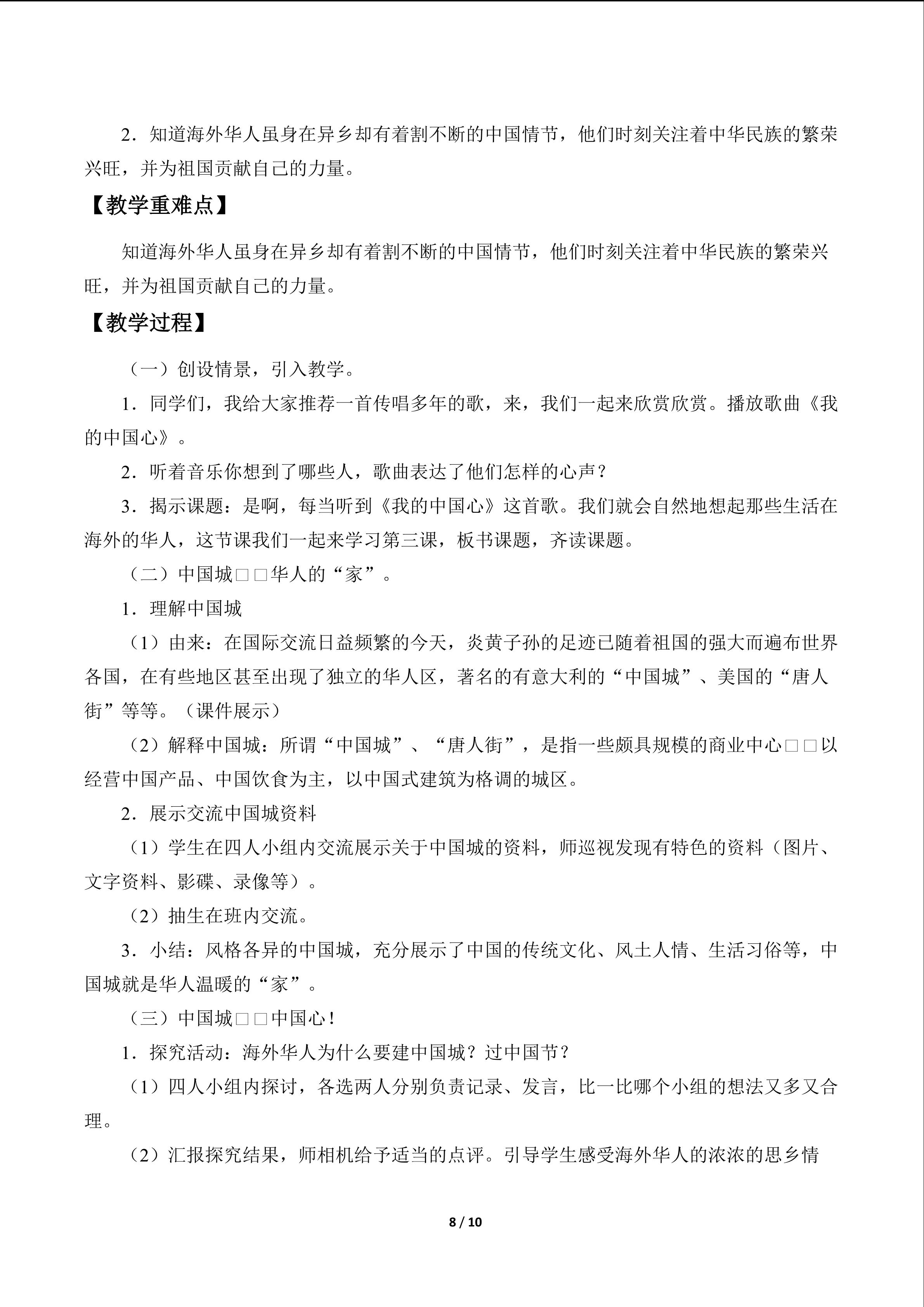 2．知道海外华人虽身在异乡却有着割不断的中国情节，他们时刻关注着中华民族的繁荣兴旺，并为祖国贡献自己的力量。

【教学重难点】

知道海外华人虽身在异乡却有着割不断的中国情节，他们时刻关注着中华民族的繁荣兴旺，并为祖国贡献自己的力量。

【教学过程】

（一）创设情景，引入教学。

1．同学们，我给大家推荐一首传唱多年的歌，来，我们一起来欣赏欣赏。播放歌曲《我的中国心》。

2．听着音乐你想到了哪些人，歌曲表达了他们怎样的心声？

3．揭示课题：是啊，每当听到《我的中国心》这首歌。我们就会自然地想起那些生活在海外的华人，这节课我们一起来学习第三课，板书课题，齐读课题。

（二）中国城□□华人的“家”。

1．理解中国城

（1）由来：在国际交流日益频繁的今天，炎黄子孙的足迹已随着祖国的强大而遍布世界各国，在有些地区甚至出现了独立的华人区，著名的有意大利的“中国城”、美国的“唐人街”等等。（课件展示）

（2）解释中国城：所谓“中国城”、“唐人街”，是指一些颇具规模的商业中心□□以经营中国产品、中国饮食为主，以中国式建筑为格调的城区。

2．展示交流中国城资料

（1）学生在四人小组内交流展示关于中国城的资料，师巡视发现有特色的资料（图片、文字资料、影碟、录像等）。

（2）抽生在班内交流。

3．小结：风格各异的中国城，充分展示了中国的传统文化、风土人情、生活习俗等，中国城就是华人温暖的“家”。

（三）中国城□□中国心！

1．探究活动：海外华人为什么要建中国城？过中国节？

（1）四人小组内探讨，各选两人分别负责记录、发言，比一比哪个小组的想法又多又合理。

（2）汇报探究结果，师相机给予适当的点评。引导学生感受海外华人的浓浓的思乡情

8 / 10